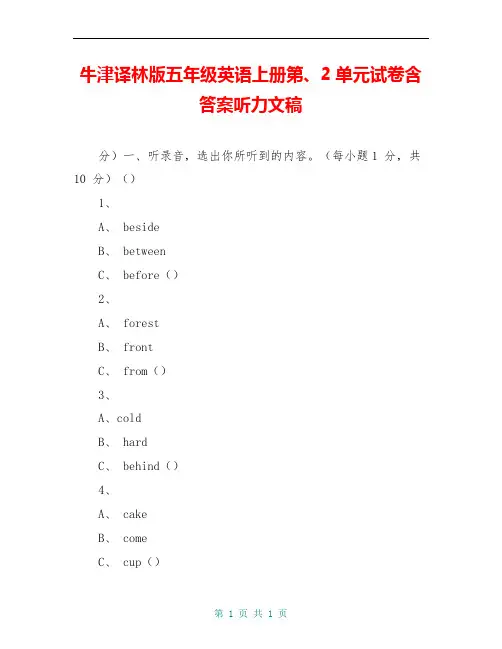 牛津译林版五年级英语上册第、2 单元试卷含答案听力文稿

分）一、听录音，选出你所听到的内容。（每小题 1 分，共 10 分）（）

1、

A、 beside

B、 between

C、 before（）

2、

A、 forest

B、 front

C、 from（）

3、

A、cold

B、 hard

C、 behind（）

4、

A、 cake

B、 come

C、 cup（）

第 1 页 共 1 页